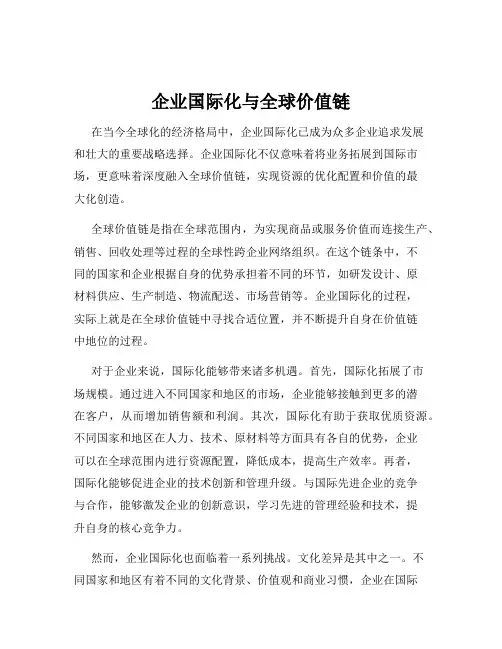 企业国际化与全球价值链

在当今全球化的经济格局中，企业国际化已成为众多企业追求发展和壮大的重要战略选择。企业国际化不仅意味着将业务拓展到国际市场，更意味着深度融入全球价值链，实现资源的优化配置和价值的最大化创造。

全球价值链是指在全球范围内，为实现商品或服务价值而连接生产、销售、回收处理等过程的全球性跨企业网络组织。在这个链条中，不同的国家和企业根据自身的优势承担着不同的环节，如研发设计、原材料供应、生产制造、物流配送、市场营销等。企业国际化的过程，实际上就是在全球价值链中寻找合适位置，并不断提升自身在价值链中地位的过程。

对于企业来说，国际化能够带来诸多机遇。首先，国际化拓展了市场规模。通过进入不同国家和地区的市场，企业能够接触到更多的潜在客户，从而增加销售额和利润。其次，国际化有助于获取优质资源。不同国家和地区在人力、技术、原材料等方面具有各自的优势，企业可以在全球范围内进行资源配置，降低成本，提高生产效率。再者，国际化能够促进企业的技术创新和管理升级。与国际先进企业的竞争与合作，能够激发企业的创新意识，学习先进的管理经验和技术，提升自身的核心竞争力。

然而，企业国际化也面临着一系列挑战。文化差异是其中之一。不同国家和地区有着不同的文化背景、价值观和商业习惯，企业在国际